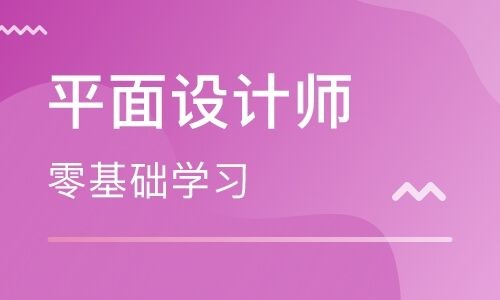 平面设计师

零基础学习